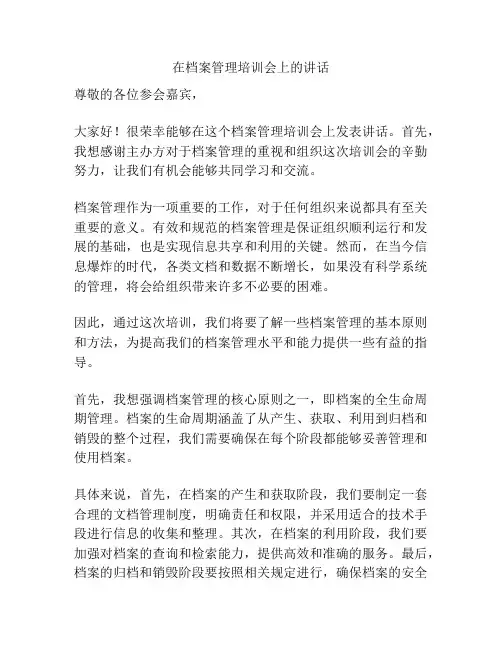 在档案管理培训会上的讲话

尊敬的各位参会嘉宾，

大家好！很荣幸能够在这个档案管理培训会上发表讲话。首先，我想感谢主办方对于档案管理的重视和组织这次培训会的辛勤努力，让我们有机会能够共同学习和交流。

档案管理作为一项重要的工作，对于任何组织来说都具有至关重要的意义。有效和规范的档案管理是保证组织顺利运行和发展的基础，也是实现信息共享和利用的关键。然而，在当今信息爆炸的时代，各类文档和数据不断增长，如果没有科学系统的管理，将会给组织带来许多不必要的困难。

因此，通过这次培训，我们将要了解一些档案管理的基本原则和方法，为提高我们的档案管理水平和能力提供一些有益的指导。

首先，我想强调档案管理的核心原则之一，即档案的全生命周期管理。档案的生命周期涵盖了从产生、获取、利用到归档和销毁的整个过程，我们需要确保在每个阶段都能够妥善管理和使用档案。

具体来说，首先，在档案的产生和获取阶段，我们要制定一套合理的文档管理制度，明确责任和权限，并采用适合的技术手段进行信息的收集和整理。其次，在档案的利用阶段，我们要加强对档案的查询和检索能力，提供高效和准确的服务。最后，档案的归档和销毁阶段要按照相关规定进行，确保档案的安全